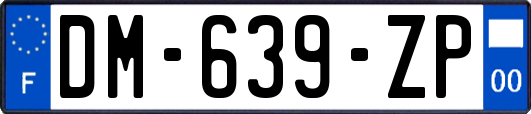 F
DM-639-ZP
00